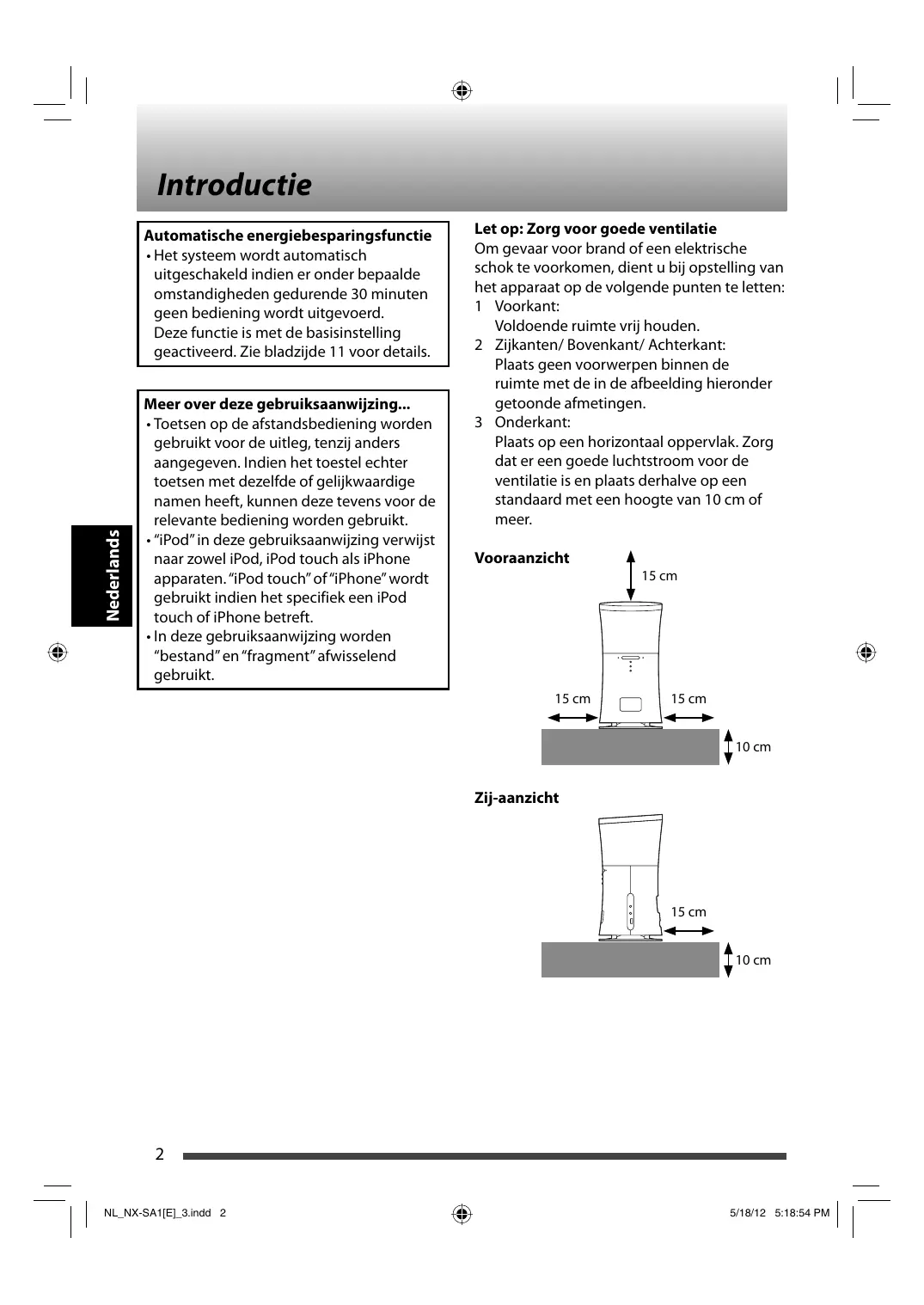 Introductie

Automatische energiebesparingsfunctie
• Het systeem wordt automatisch uitgeschakeld indien er onder bepaalde omstandigheden gedurende 30 minuten geen bediening wordt uitgevoerd. Deze functie is met de basisinstelling geactiveerd. Zie bladzijde 11 voor details.

Meer over deze gebruiksaanwijzing...
• Toetsen op de afstandsbediening worden gebruikt voor de uitleg, tenzij anders aangegeven. Indien het toestel echter toetsen met dezelfde of gelijkwaardige namen heeft, kunnen deze tevens voor de relevante bediening worden gebruikt.
• “iPod” in deze gebruiksaanwijzing verwijst naar zowel iPod, iPod touch als iPhone apparaten. “iPod touch” of “iPhone” wordt gebruikt indien het specifiek een iPod touch of iPhone betreft.
• In deze gebruiksaanwijzing worden “bestand” en “fragment” afwisselend gebruikt.

Nederlands

Let op: Zorg voor goede ventilatie
Om gevaar voor brand of een elektrische schok te voorkomen, dient u bij opstelling van het apparaat op de volgende punten te letten:
1 Voorkant:
Voldoende ruimte vrij houden.
2 Zijkanten/ Bovenkant/ Achterkant:
Plaats geen voorwerpen binnen de ruimte met de in de afbeelding hieronder getoonde afmetingen.
3 Onderkant:
Plaats op een horizontaal oppervlak. Zorg dat er een goede luchtstroom voor de ventilatie is en plaats derhalve op een standaard met een hoogte van 10 cm of meer.

Vooraanzicht
15 cm
15 cm
15 cm
10 cm

Zij-aanzicht
15 cm
10 cm

2

NL_NX-SA1[E]_3.indd 2
5/18/12 5:18:54 PM